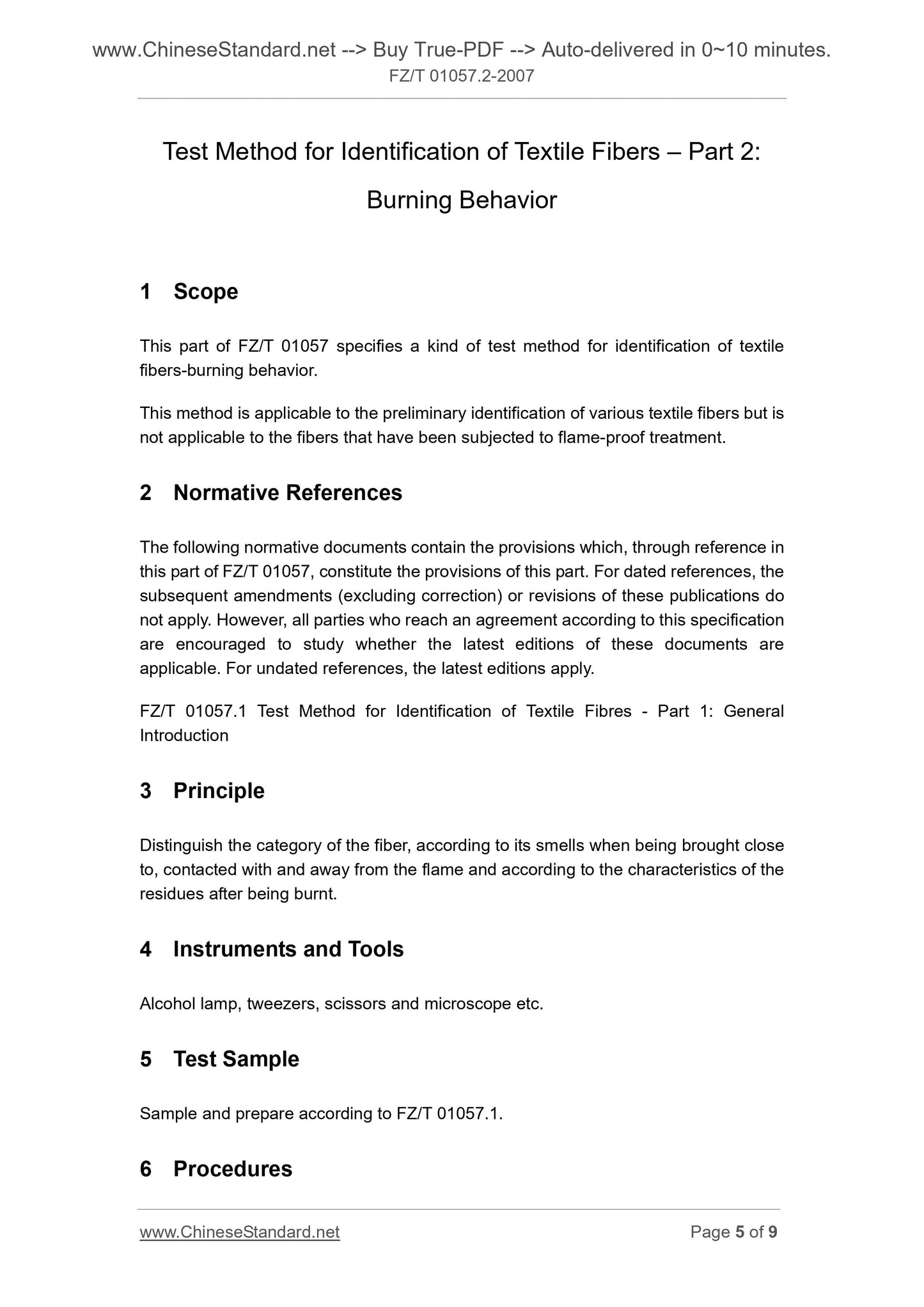 www.ChineseStandard.net --> Buy True-PDF --> Auto-delivered in 0~10 minutes.
FZ/T 01057.2-2007

Test Method for Identification of Textile Fibers – Part 2: Burning Behavior

1 Scope

This part of FZ/T 01057 specifies a kind of test method for identification of textile fibers-burning behavior.

This method is applicable to the preliminary identification of various textile fibers but is not applicable to the fibers that have been subjected to flame-proof treatment.

2 Normative References

The following normative documents contain the provisions which, through reference in this part of FZ/T 01057, constitute the provisions of this part. For dated references, the subsequent amendments (excluding correction) or revisions of these publications do not apply. However, all parties who reach an agreement according to this specification are encouraged to study whether the latest editions of these documents are applicable. For undated references, the latest editions apply.

FZ/T 01057.1 Test Method for Identification of Textile Fibres - Part 1: General Introduction

3 Principle

Distinguish the category of the fiber, according to its smells when being brought close to, contacted with and away from the flame and according to the characteristics of the residues after being burnt.

4 Instruments and Tools

Alcohol lamp, tweezers, scissors and microscope etc.

5 Test Sample

Sample and prepare according to FZ/T 01057.1.

6 Procedures

www.ChineseStandard.net
Page 5 of 9